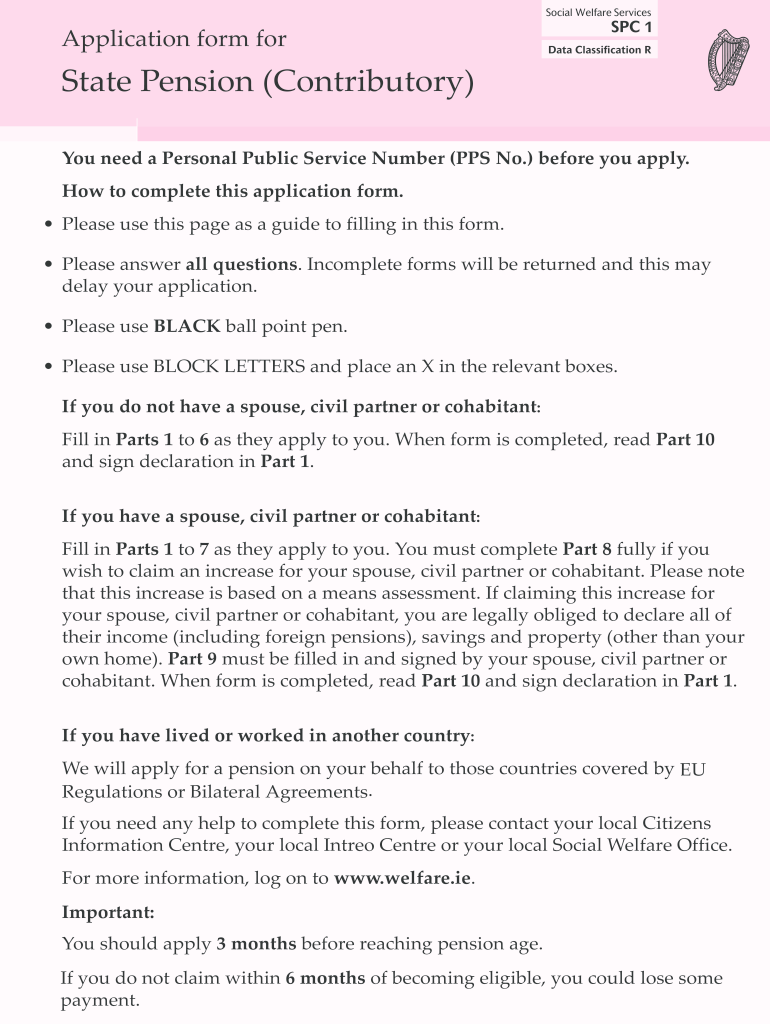 Social Welfare Services
SPC 1
Data Classification R

Application form for
State Pension (Contributory)

You need a Personal Public Service Number (PPS No.) before you apply.

How to complete this application form.

• Please use this page as a guide to filling in this form.

• Please answer all questions. Incomplete forms will be returned and this may delay your application.

• Please use BLACK ball point pen.

• Please use BLOCK LETTERS and place an X in the relevant boxes.

If you do not have a spouse, civil partner or cohabitant:

Fill in Parts 1 to 6 as they apply to you. When form is completed, read Part 10 and sign declaration in Part 1.

If you have a spouse, civil partner or cohabitant:

Fill in Parts 1 to 7 as they apply to you. You must complete Part 8 fully if you wish to claim an increase for your spouse, civil partner or cohabitant. Please note that this increase is based on a means assessment. If claiming this increase for your spouse, civil partner or cohabitant, you are legally obliged to declare all of their income (including foreign pensions), savings and property (other than your own home). Part 9 must be filled in and signed by your spouse, civil partner or cohabitant. When form is completed, read Part 10 and sign declaration in Part 1.

If you have lived or worked in another country:

We will apply for a pension on your behalf to those countries covered by EU Regulations or Bilateral Agreements.

If you need any help to complete this form, please contact your local Citizens Information Centre, your local Intreo Centre or your local Social Welfare Office.

For more information, log on to www.welfare.ie.

Important:

You should apply 3 months before reaching pension age.

If you do not claim within 6 months of becoming eligible, you could lose some payment.